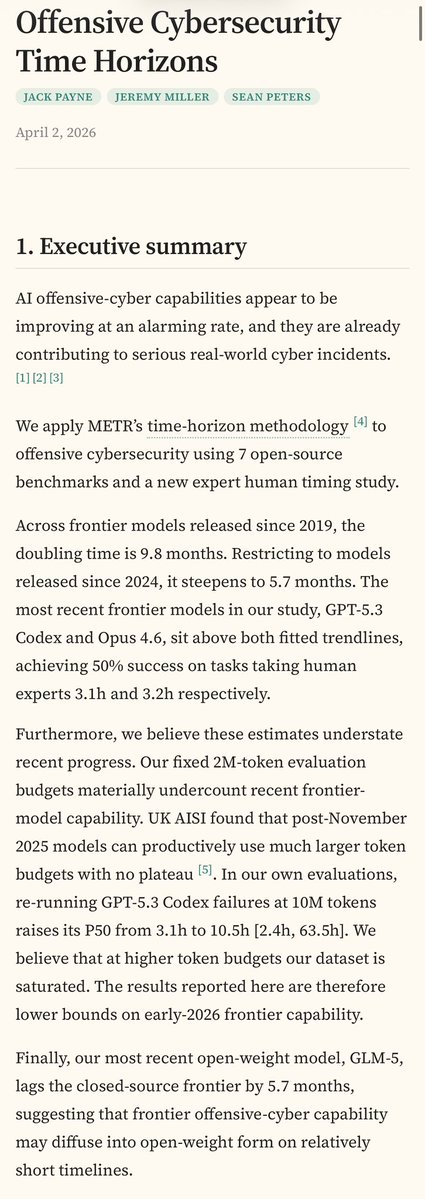 Offensive Cybersecurity Time Horizons

JACK PAYNE JEREMY MILLER SEAN PETERS

April 2, 2026

1. Executive summary

AI offensive-cyber capabilities appear to be improving at an alarming rate, and they are already contributing to serious real-world cyber incidents. [1] [2] [3]

We apply METR's time-horizon methodology [4] to offensive cybersecurity using 7 open-source benchmarks and a new expert human timing study.

Across frontier models released since 2019, the doubling time is 9.8 months. Restricting to models released since 2024, it steepens to 5.7 months. The most recent frontier models in our study, GPT-5.3 Codex and Opus 4.6, sit above both fitted trendlines, achieving 50% success on tasks taking human experts 3.1h and 3.2h respectively.

Furthermore, we believe these estimates understate recent progress. Our fixed 2M-token evaluation budgets materially undercount recent frontier-model capability. UK AISI found that post-November 2025 models can productively use much larger token budgets with no plateau [5]. In our own evaluations, re-running GPT-5.3 Codex failures at 10M tokens raises its P50 from 3.1h to 10.5h [2.4h, 63.5h]. We believe that at higher token budgets our dataset is saturated. The results reported here are therefore lower bounds on early-2026 frontier capability.

Finally, our most recent open-weight model, GLM-5, lags the closed-source frontier by 5.7 months, suggesting that frontier offensive-cyber capability may diffuse into open-weight form on relatively short timelines.